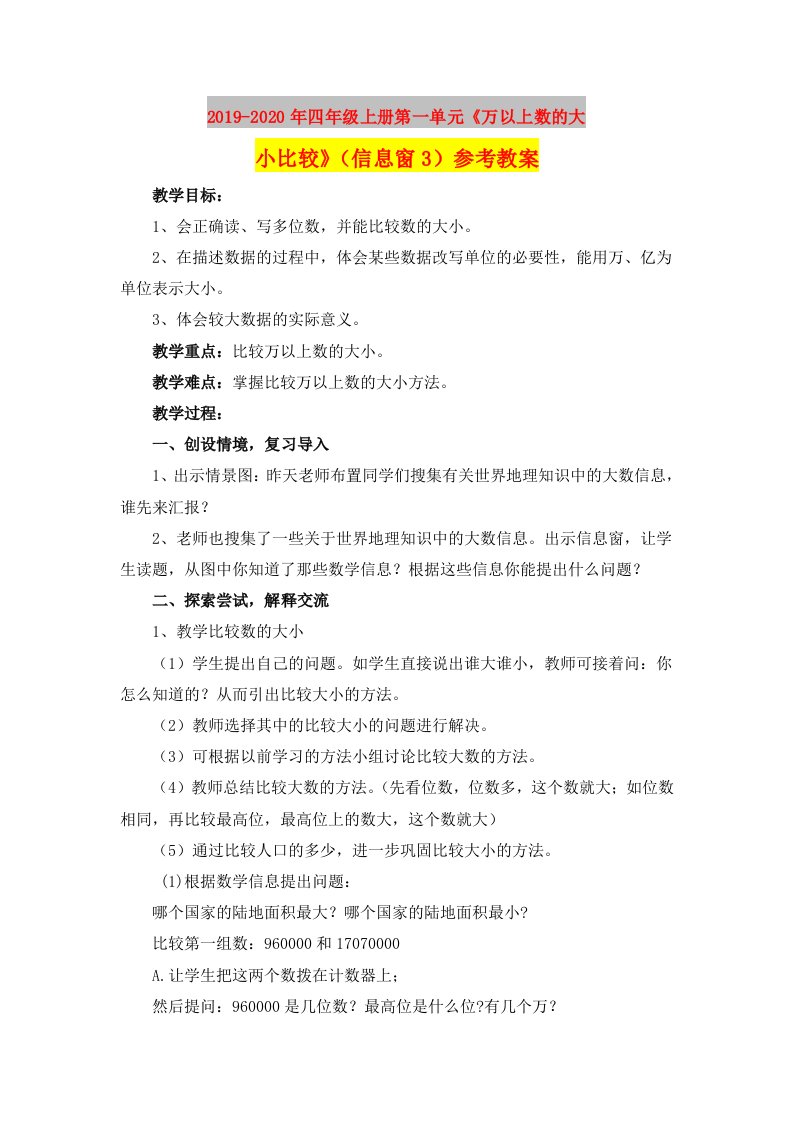 2019-2020年四年级上册第一单元《万以上数的大小比较》（信息窗3）参考教案

教学目标：

1、会正确读、写多位数，并能比较数的大小。

2、在描述数据的过程中，体会某些数据改写单位的必要性，能用万、亿为单位表示大小。

3、体会较大数据的实际意义。

教学重点：比较万以上数的大小。

教学难点：掌握比较万以上数的大小方法。

教学过程：

一、创设情境，复习导入

1、出示情景图：昨天老师布置同学们搜集有关世界地理知识中的大数信息，谁先来汇报？

2、老师也搜集了一些关于世界地理知识中的大数信息。出示信息窗，让学生读题，从图中你知道了那些数学信息？根据这些信息你能提出什么问题？

二、探索尝试，解释交流

1、教学比较数的大小

（1）学生提出自己的问题。如学生直接说出谁大谁小，教师可接着问：你怎么知道的？从而引出比较大小的方法。

（2）教师选择其中的比较大小的问题进行解决。

（3）可根据以前学习的方法小组讨论比较大数的方法。

（4）教师总结比较大数的方法。（先看位数，位数多，这个数就大；如位数相同，再比较最高位，最高位上的数大，这个数就大）

（5）通过比较人口的多少，进一步巩固比较大小的方法。

⑴根据数学信息提出问题：

哪个国家的陆地面积最大？哪个国家的陆地面积最小?

比较第一组数：960000和17070000

A.让学生把这两个数拨在计数器上；

然后提问：960000是几位数？最高位是什么位?有几个万？